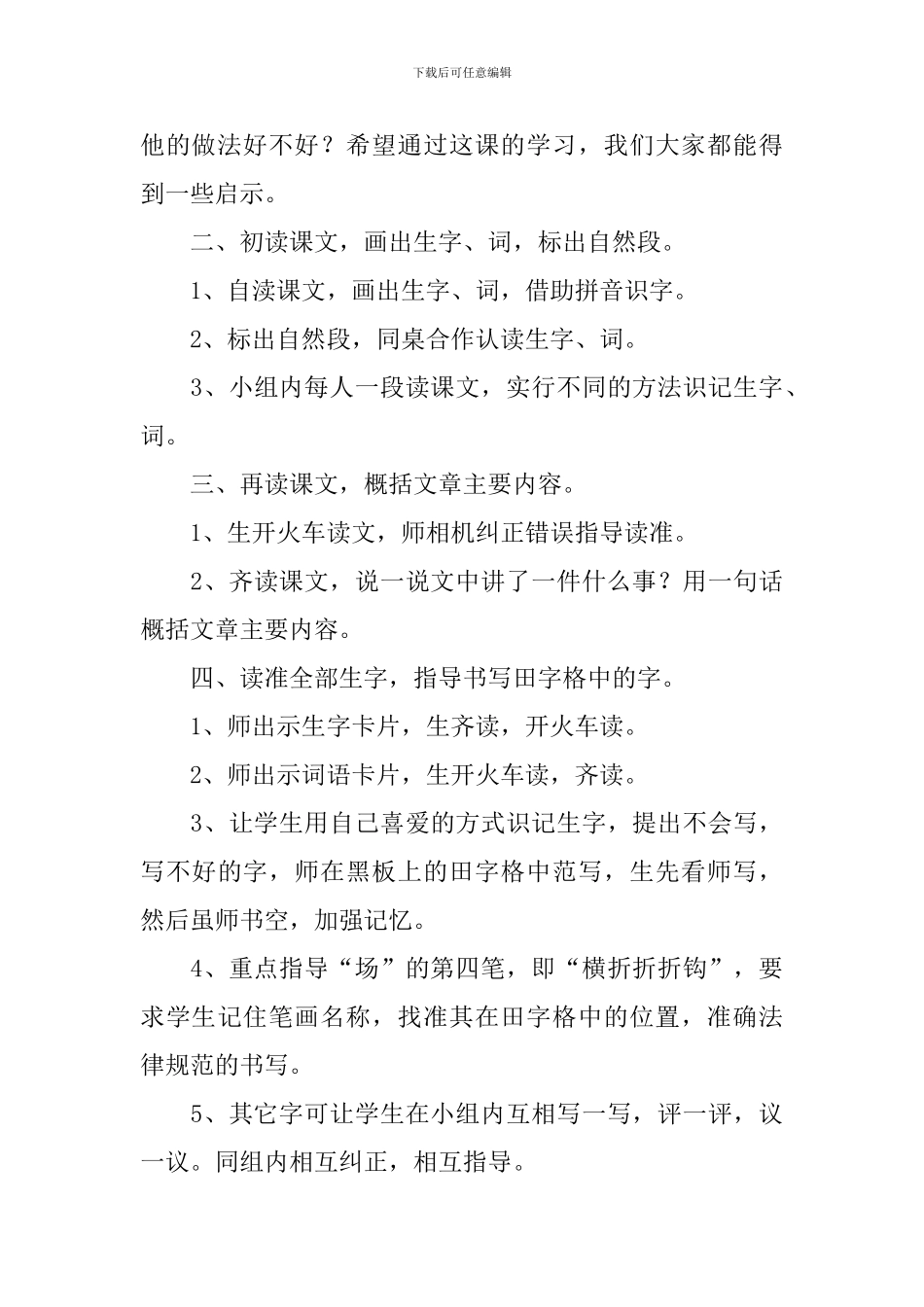 下载后可任意编辑

他的做法好不好？希望通过这课的学习，我们大家都能得到一些启示。

二、初读课文，画出生字、词，标出自然段。

1、自渎课文，画出生字、词，借助拼音识字。

2、标出自然段，同桌合作认读生字、词。

3、小组内每人一段读课文，实行不同的方法识记生字、词。

三、再读课文，概括文章主要内容。

1、生开火车读文，师相机纠正错误指导读准。

2、齐读课文，说一说文中讲了一件什么事？用一句话概括文章主要内容。

四、读准全部生字，指导书写田字格中的字。

1、师出示生字卡片，生齐读，开火车读。

2、师出示词语卡片，生开火车读，齐读。

3、让学生用自己喜爱的方式识记生字，提出不会写，写不好的字，师在黑板上的田字格中范写，生先看师写，然后虽师书空，加强记忆。

4、重点指导“场”的第四笔，即“横折折折钩”，要求学生记住笔画名称，找准其在田字格中的位置，准确法律规范的书写。

5、其它字可让学生在小组内互相写一写，评一评，议一议。同组内相互纠正，相互指导。